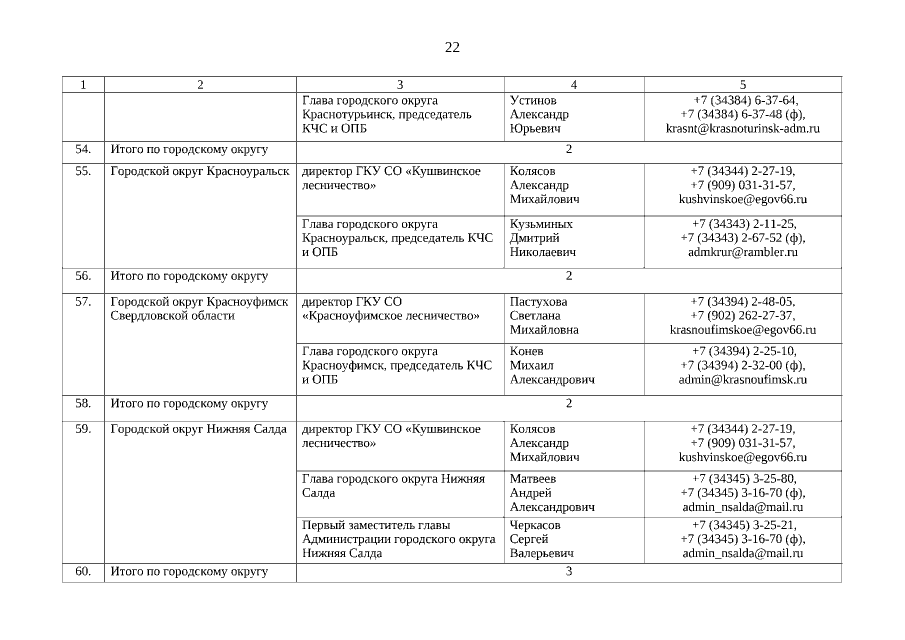 22

| 1 | 2 | 3 | 4 | 5 |
|---|---|---|---|---|
| | | Глава городского округа Краснотурьинск, председатель КЧС и ОПБ | Устинов Александр Юрьевич | +7 (34384) 6-37-64, +7 (34384) 6-37-48 (ф), krasnt@krasnoturinsk-adm.ru |
| 54. | Итого по городскому округу | 2 | | |
| 55. | Городской округ Красноуральск | директор ГКУ СО «Кушвинское лесничество» | Колясов Александр Михайлович | +7 (34344) 2-27-19, +7 (909) 031-31-57, kushvinskoe@egov66.ru |
| | | Глава городского округа Красноуральск, председатель КЧС и ОПБ | Кузьминых Дмитрий Николаевич | +7 (34343) 2-11-25, +7 (34343) 2-67-52 (ф), admkrur@rambler.ru |
| 56. | Итого по городскому округу | 2 | | |
| 57. | Городской округ Красноуфимск Свердловской области | директор ГКУ СО «Красноуфимское лесничество» | Пастухова Светлана Михайловна | +7 (34394) 2-48-05, +7 (902) 262-27-37, krasnoufimskoe@egov66.ru |
| | | Глава городского округа Красноуфимск, председатель КЧС и ОПБ | Конев Михаил Александрович | +7 (34394) 2-25-10, +7 (34394) 2-32-00 (ф), admin@krasnoufimsk.ru |
| 58. | Итого по городскому округу | 2 | | |
| 59. | Городской округ Нижняя Салда | директор ГКУ СО «Кушвинское лесничество» | Колясов Александр Михайлович | +7 (34344) 2-27-19, +7 (909) 031-31-57, kushvinskoe@egov66.ru |
| | | Глава городского округа Нижняя Салда | Матвеев Андрей Александрович | +7 (34345) 3-25-80, +7 (34345) 3-16-70 (ф), admin_nsalda@mail.ru |
| | | Первый заместитель главы Администрации городского округа Нижняя Салда | Черкасов Сергей Валерьевич | +7 (34345) 3-25-21, +7 (34345) 3-16-70 (ф), admin_nsalda@mail.ru |
| 60. | Итого по городскому округу | 3 | | |